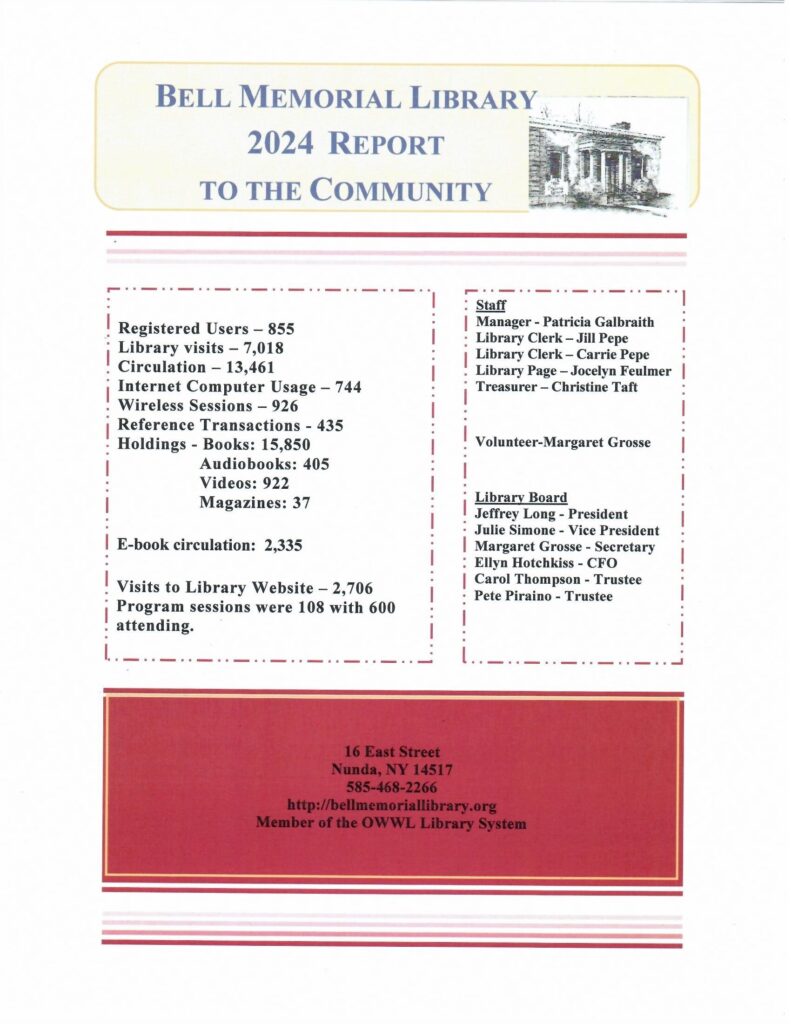 BELL MEMORIAL LIBRARY
2024 REPORT
TO THE COMMUNITY

Registered Users – 855
Library visits – 7,018
Circulation – 13,461
Internet Computer Usage – 744
Wireless Sessions – 926
Reference Transactions - 435
Holdings - Books: 15,850
Audiobooks: 405
Videos: 922
Magazines: 37

E-book circulation: 2,335

Visits to Library Website – 2,706
Program sessions were 108 with 600 attending.

Staff
Manager - Patricia Galbraith
Library Clerk – Jill Pepe
Library Clerk – Carrie Pepe
Library Page – Jocelyn Feulmer
Treasurer – Christine Taft

Volunteer-Margaret Grosse

Library Board
Jeffrey Long - President
Julie Simone - Vice President
Margaret Grosse - Secretary
Ellyn Hotchkiss - CFO
Carol Thompson - Trustee
Pete Piraino - Trustee

16 East Street
Nunda, NY 14517
585-468-2266
http://bellmemoriallibrary.org
Member of the OWWL Library System